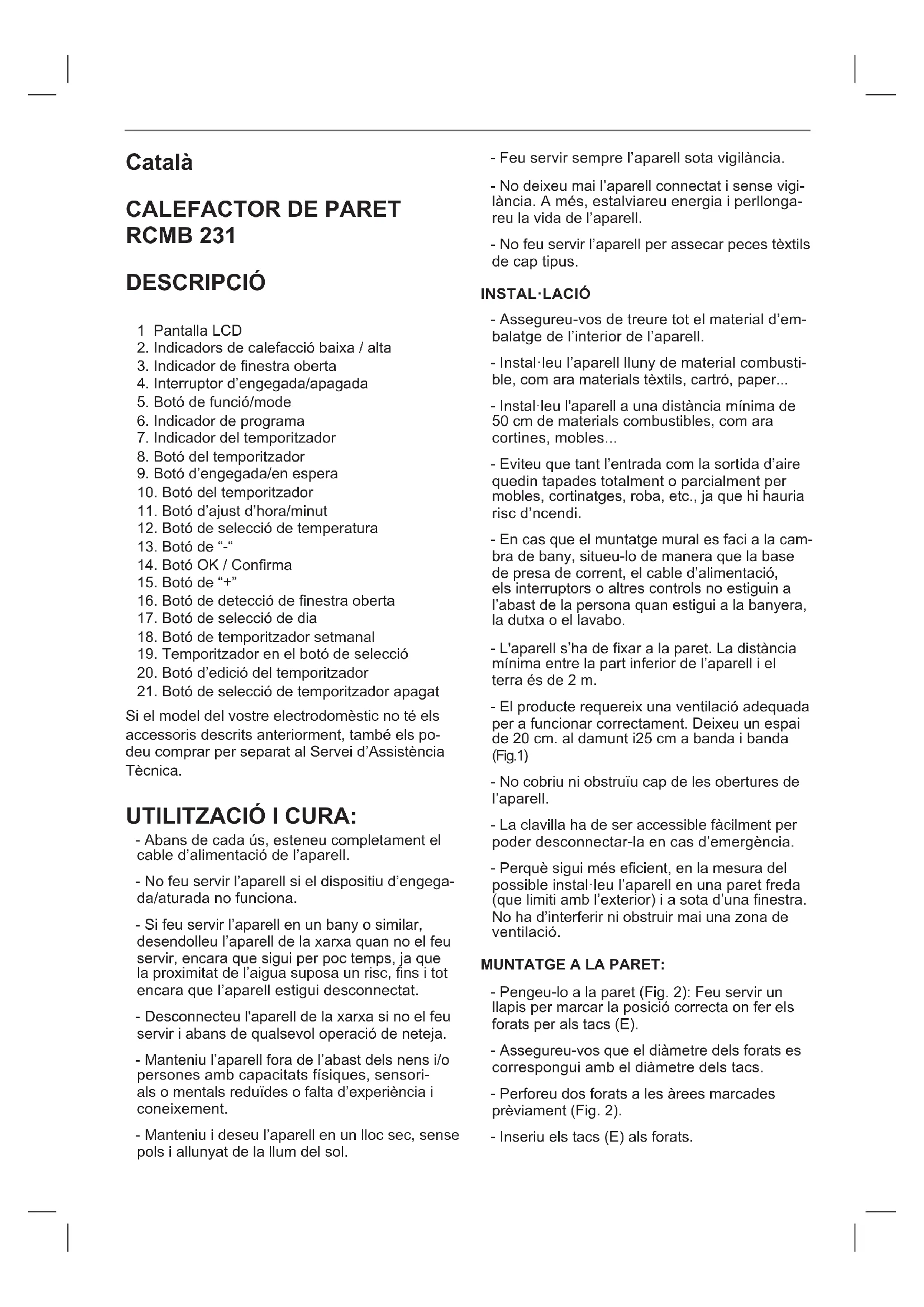 Català

CALEFACTOR DE PARET RCMB 231

DESCRIPCIÓ

1 Pantalla LCD
2. Indicadors de calefacció baixa / alta
3. Indicador de finestra oberta
4. Interruptor d'engegada/apagada
5. Botó de funció/mode
6. Indicador de programa
7. Indicador del temporitzador
8. Botó del temporitzador
9. Botó d'engegada/en espera
10. Botó del temporitzador
11. Botó d'ajust d'hora/minut
12. Botó de selecció de temperatura
13. Botó de "-"
14. Botó OK / Confirma
15. Botó de "+"
16. Botó de detecció de finestra oberta
17. Botó de selecció de dia
18. Botó de temporitzador setmanal
19. Temporitzador en el botó de selecció
20. Botó d'edició del temporitzador
21. Botó de selecció de temporitzador apagat

Si el model del vostre electrodomèstic no té els accessoris descrits anteriorment, també els podeu comprar per separat al Servei d'Assistència Tècnica.

UTILITZACIÓ I CURA:

- Abans de cada ús, esteneu completament el cable d'alimentació de l'aparell.

- No feu servir l'aparell si el dispositiu d'engegada/aturada no funciona.

- Si feu servir l'aparell en un bany o similar, desendolleu l'aparell de la xarxa quan no el feu servir, encara que sigui per poc temps, ja que la proximitat de l'aigua suposa un risc, fins i tot encara que l'aparell estigui desconnectat.

- Desconnecteu l'aparell de la xarxa si no el feu servir i abans de qualsevol operació de neteja.

- Manteniu l'aparell fora de l'abast dels nens i/o persones amb capacitats físiques, sensorials o mentals reduïdes o falta d'experiència i coneixement.

- Manteniu i deseu l'aparell en un lloc sec, sense pols i allunyat de la llum del sol.

- Feu servir sempre l'aparell sota vigilància.

- No deixeu mai l'aparell connectat i sense vigilància. A més, estalviareu energia i perllongareu la vida de l'aparell.

- No feu servir l'aparell per assecar peces tèxtils de cap tipus.

INSTAL·LACIÓ

- Assegureu-vos de treure tot el material d'embalatge de l'interior de l'aparell.

- Instal·leu l'aparell lluny de material combustible, com ara materials tèxtils, cartró, paper...

- Instal·leu l'aparell a una distància mínima de 50 cm de materials combustibles, com ara cortines, mobles...

- Eviteu que tant l'entrada com la sortida d'aire quedin tapades totalment o parcialment per mobles, cortinatges, roba, etc., ja que hi hauria risc d'ncendi.

- En cas que el muntatge mural es faci a la cambra de bany, situeu-lo de manera que la base de presa de corrent, el cable d'alimentació, els interruptors o altres controls no estiguin a l'abast de la persona quan estigui a la banyera, la dutxa o el lavabo.

- L'aparell s'ha de fixar a la paret. La distància mínima entre la part inferior de l'aparell i el terra és de 2 m.

- El producte requereix una ventilació adequada per a funcionar correctament. Deixeu un espai de 20 cm. al damunt i25 cm a banda i banda (Fig.1)

- No cobriu ni obstruïu cap de les obertures de l'aparell.

- La clavilla ha de ser accessible fàcilment per poder desconnectar-la en cas d'emergència.

- Perquè sigui més eficient, en la mesura del possible instal·leu l'aparell en una paret freda (que limiti amb l'exterior) i a sota d'una finestra. No ha d'interferir ni obstruir mai una zona de ventilació.

MUNTATGE A LA PARET:

- Pengeu-lo a la paret (Fig. 2): Feu servir un llapis per marcar la posició correcta on fer els forats per als tacs (E).

- Assegureu-vos que el diàmetre dels forats es correspongui amb el diàmetre dels tacs.

- Perforeu dos forats a les àrees marcades prèviament (Fig. 2).

- Inseriu els tacs (E) als forats.